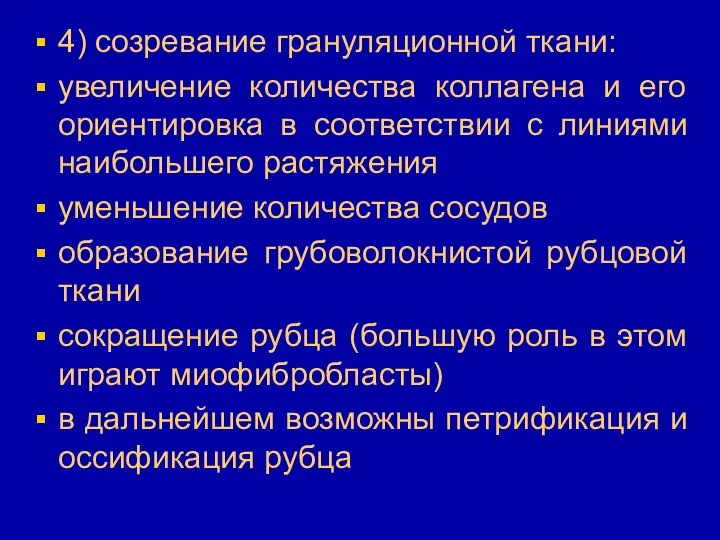 ▪ 4) созревание грануляционной ткани:
▪ увеличение количества коллагена и его ориентировка в соответствии с линиями наибольшего растяжения
▪ уменьшение количества сосудов
▪ образование грубоволокнистой рубцовой ткани
▪ сокращение рубца (большую роль в этом играют миофибробласты)
▪ в дальнейшем возможны петрификация и оссификация рубца